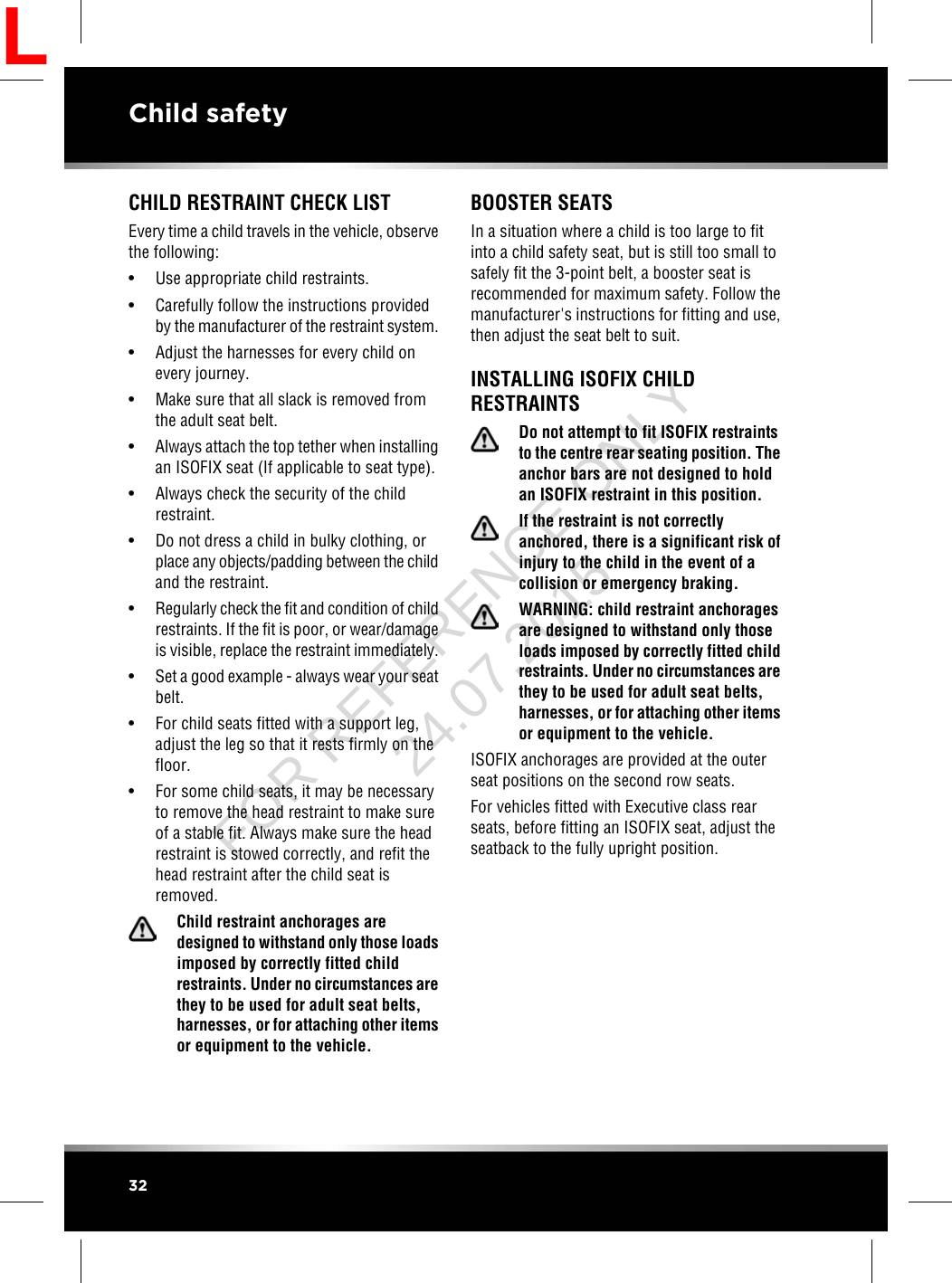 L

Child safety

CHILD RESTRAINT CHECK LIST

Every time a child travels in the vehicle, observe the following:

• Use appropriate child restraints.

• Carefully follow the instructions provided by the manufacturer of the restraint system.

• Adjust the harnesses for every child on every journey.

• Make sure that all slack is removed from the adult seat belt.

• Always attach the top tether when installing an ISOFIX seat (If applicable to seat type).

• Always check the security of the child restraint.

• Do not dress a child in bulky clothing, or place any objects/padding between the child and the restraint.

• Regularly check the fit and condition of child restraints. If the fit is poor, or wear/damage is visible, replace the restraint immediately.

• Set a good example - always wear your seat belt.

• For child seats fitted with a support leg, adjust the leg so that it rests firmly on the floor.

• For some child seats, it may be necessary to remove the head restraint to make sure of a stable fit. Always make sure the head restraint is stowed correctly, and refit the head restraint after the child seat is removed.

Child restraint anchorages are designed to withstand only those loads imposed by correctly fitted child restraints. Under no circumstances are they to be used for adult seat belts, harnesses, or for attaching other items or equipment to the vehicle.

BOOSTER SEATS

In a situation where a child is too large to fit into a child safety seat, but is still too small to safely fit the 3-point belt, a booster seat is recommended for maximum safety. Follow the manufacturer's instructions for fitting and use, then adjust the seat belt to suit.

INSTALLING ISOFIX CHILD RESTRAINTS

Do not attempt to fit ISOFIX restraints to the centre rear seating position. The anchor bars are not designed to hold an ISOFIX restraint in this position.

If the restraint is not correctly anchored, there is a significant risk of injury to the child in the event of a collision or emergency braking.

WARNING: child restraint anchorages are designed to withstand only those loads imposed by correctly fitted child restraints. Under no circumstances are they to be used for adult seat belts, harnesses, or for attaching other items or equipment to the vehicle.

ISOFIX anchorages are provided at the outer seat positions on the second row seats.

For vehicles fitted with Executive class rear seats, before fitting an ISOFIX seat, adjust the seatback to the fully upright position.

FOR REFERENCE ONLY 24.07.2015

32